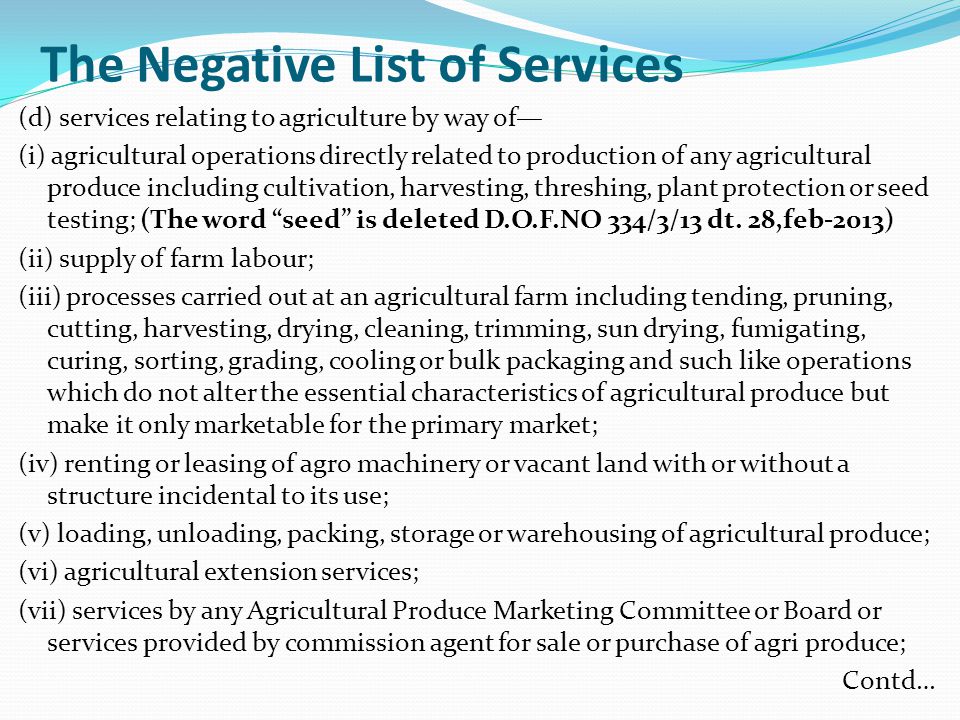 The Negative List of Services

(d) services relating to agriculture by way of—

(i) agricultural operations directly related to production of any agricultural produce including cultivation, harvesting, threshing, plant protection or seed testing; (The word “seed” is deleted D.O.F.NO 334/3/13 dt. 28,feb-2013)

(ii) supply of farm labour;

(iii) processes carried out at an agricultural farm including tending, pruning, cutting, harvesting, drying, cleaning, trimming, sun drying, fumigating, curing, sorting, grading, cooling or bulk packaging and such like operations which do not alter the essential characteristics of agricultural produce but make it only marketable for the primary market;

(iv) renting or leasing of agro machinery or vacant land with or without a structure incidental to its use;

(v) loading, unloading, packing, storage or warehousing of agricultural produce;

(vi) agricultural extension services;

(vii) services by any Agricultural Produce Marketing Committee or Board or services provided by commission agent for sale or purchase of agri produce;

Contd…